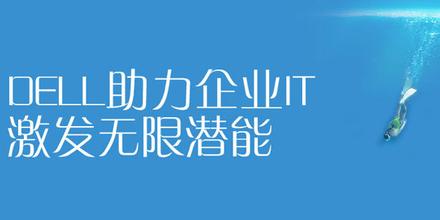 DELL助力企业IT
激发无限潜能